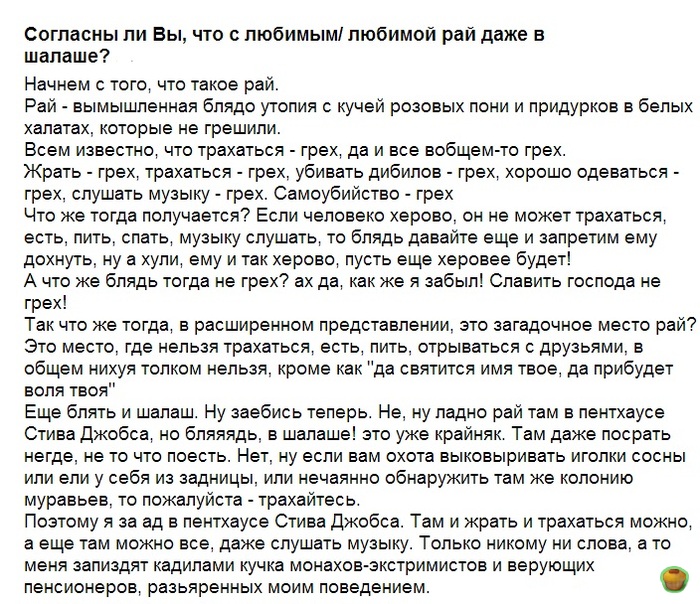 Согласны ли Вы, что с любимым/ любимой рай даже в шалаше?

Начнем с того, что такое рай.
Рай - вымышленная блядо утопия с кучей розовых пони и придурков в белых халатах, которые не грешили.
Всем известно, что трахаться - грех, да и все вобщем-то грех.
Жрать - грех, трахаться - грех, убивать дибилов - грех, хорошо одеваться - грех, слушать музыку - грех. Самоубийство - грех
Что же тогда получается? Если человеко херово, он не может трахаться, есть, пить, спать, музыку слушать, то блядь давайте еще и запретим ему дохнуть, ну а хули, ему и так херово, пусть еще херовее будет!
А что же блядь тогда не грех? ах да, как же я забыл! Славить господа не грех!
Так что же тогда, в расширенном представлении, это загадочное место рай? Это место, где нельзя трахаться, есть, пить, отрываться с друзьями, в общем нихуя толком нельзя, кроме как "да святится имя твое, да прибудет воля твоя"
Еще блять и шалаш. Ну заебись теперь. Не, ну ладно рай там в пентхаусе Стива Джобса, но бляяядь, в шалаше! это уже крайняк. Там даже посрать негде, не то что поесть. Нет, ну если вам охота выковыривать иголки сосны или ели у себя из задницы, или нечаянно обнаружить там же колонию муравьев, то пожалуйста - трахайтесь.
Поэтому я за ад в пентхаусе Стива Джобса. Там и жрать и трахаться можно, а еще там можно все, даже слушать музыку. Только никому ни слова, а то меня запиздят кадилами кучка монахов-экстримистов и верующих пенсионеров, разьяренных моим поведением.